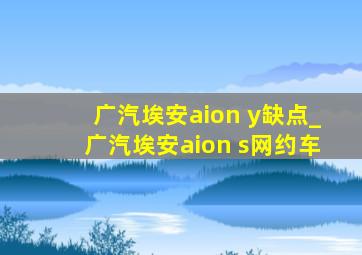 广汽埃安aion y缺点_广汽埃安aion s网约车